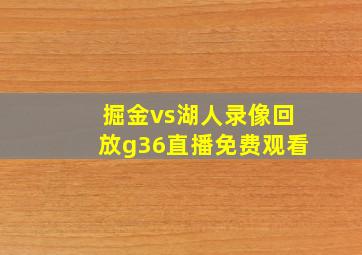 掘金vs湖人录像回放g36直播免费观看